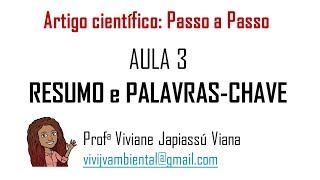 Artigo científico: Passo a Passo

AULA 3

RESUMO e PALAVRAS-CHAVE

Profª Viviane Japiassú Viana
vivijvambiental@gmail.com